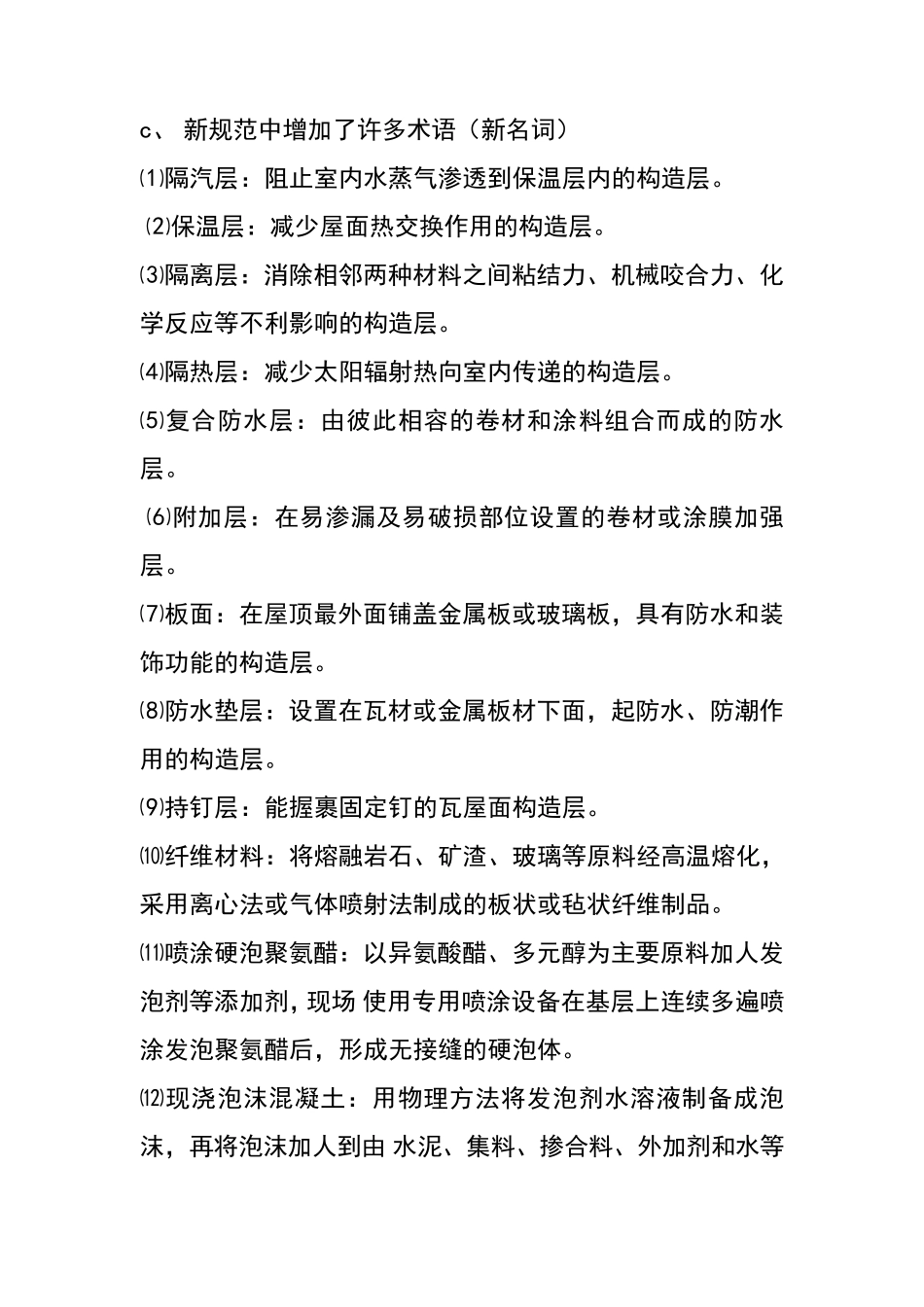 c、 新规范中增加了许多术语（新名词）

⑴隔汽层：阻止室内水蒸气渗透到保温层内的构造层。

⑵保温层：减少屋面热交换作用的构造层。

⑶隔离层：消除相邻两种材料之间粘结力、机械咬合力、化学反应等不利影响的构造层。

⑷隔热层：减少太阳辐射热向室内传递的构造层。

⑸复合防水层：由彼此相容的卷材和涂料组合而成的防水层。

⑹附加层：在易渗漏及易破损部位设置的卷材或涂膜加强层。

⑺板面：在屋顶最外面铺盖金属板或玻璃板，具有防水和装饰功能的构造层。

⑻防水垫层：设置在瓦材或金属板材下面，起防水、防潮作用的构造层。

⑼持钉层：能握裹固定钉的瓦屋面构造层。

⑽纤维材料：将熔融岩石、矿渣、玻璃等原料经高温熔化，采用离心法或气体喷射法制成的板状或毡状纤维制品。

⑾喷涂硬泡聚氨醋：以异氨酸醋、多元醇为主要原料加人发泡剂等添加剂，现场 使用专用喷涂设备在基层上连续多遍喷涂发泡聚氨醋后，形成无接缝的硬泡体。

⑿现浇泡沫混凝土：用物理方法将发泡剂水溶液制备成泡沫，再将泡沫加人到由 水泥、集料、掺合料、外加剂和水等